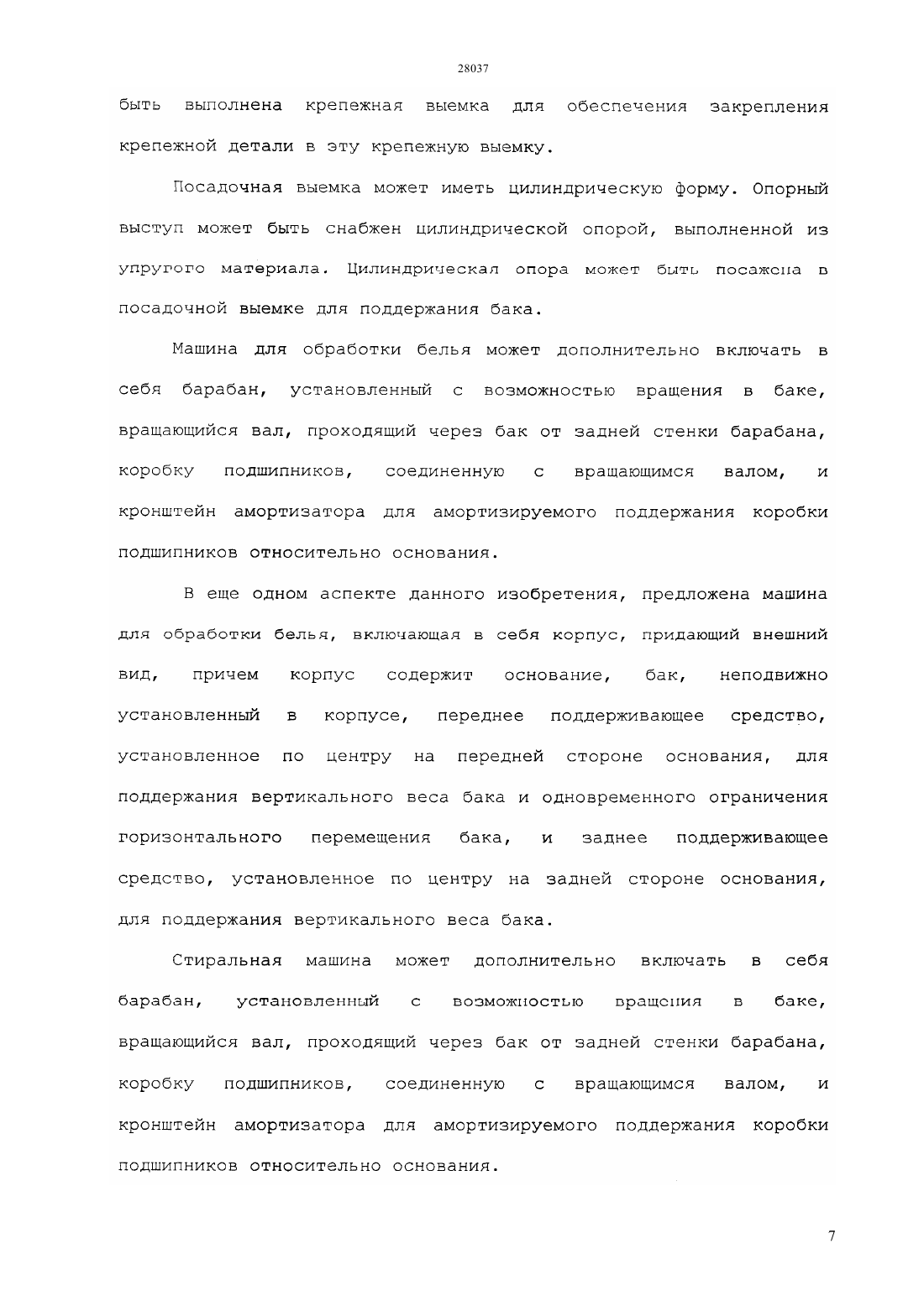 28037

быть выполнена крепежная выемка для обеспечения закрепления крепежной детали в эту крепежную выемку.

Посадочная выемка может иметь цилиндрическую форму. Опорный выступ может быть снабжен цилиндрической опорой, выполненной из упругого материала. Цилиндрическая опора может быть посажена в посадочной выемке для поддержания бака.

Машина для обработки белья может дополнительно включать в себя барабан, установленный с возможностью вращения в баке, вращающийся вал, проходящий через бак от задней стенки барабана, коробку подшипников, соединенную с вращающимся валом, и кронштейн амортизатора для амортизируемого поддержания коробки подшипников относительно основания.

В еще одном аспекте данного изобретения, предложена машина для обработки белья, включающая в себя корпус, придающий внешний вид, причем корпус содержит основание, бак, неподвижно установленный в корпусе, переднее поддерживающее средство, установленное по центру на передней стороне основания, для поддержания вертикального веса бака и одновременного ограничения горизонтального перемещения бака, и заднее поддерживающее средство, установленное по центру на задней стороне основания, для поддержания вертикального веса бака.

Стиральная машина может дополнительно включать в себя барабан, установленный с возможностью вращения в баке, вращающийся вал, проходящий через бак от задней стенки барабана, коробку подшипников, соединенную с вращающимся валом, и кронштейн амортизатора для амортизируемого поддержания коробки подшипников относительно основания.

7